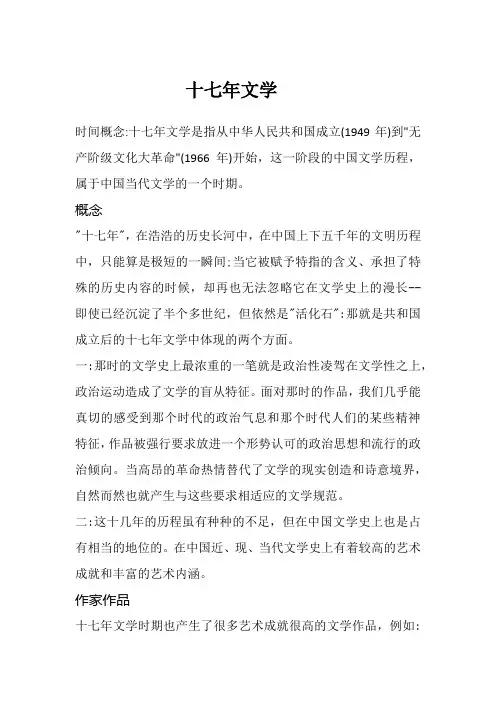 十七年文学

时间概念:十七年文学是指从中华人民共和国成立(1949 年)到"无产阶级文化大革命"(1966 年)开始，这一阶段的中国文学历程，属于中国当代文学的一个时期。

概念

"十七年"，在浩浩的历史长河中，在中国上下五千年的文明历程中，只能算是极短的一瞬间:当它被赋予特指的含义、承担了特殊的历史内容的时候，却再也无法忽略它在文学史上的漫长--即使已经沉淀了半个多世纪，但依然是"活化石":那就是共和国成立后的十七年文学中体现的两个方面。

一:那时的文学史上最浓重的一笔就是政治性凌驾在文学性之上，政治运动造成了文学的盲从特征。面对那时的作品，我们几乎能真切的感受到那个时代的政治气息和那个时代人们的某些精神特征，作品被强行要求放进一个形势认可的政治思想和流行的政治倾向。当高昂的革命热情替代了文学的现实创造和诗意境界，自然而然也就产生与这些要求相适应的文学规范。

二:这十几年的历程虽有种种的不足，但在中国文学史上也是占有相当的地位的。在中国近、现、当代文学史上有着较高的艺术成就和丰富的艺术内涵。

作家作品

十七年文学时期也产生了很多艺术成就很高的文学作品，例如: